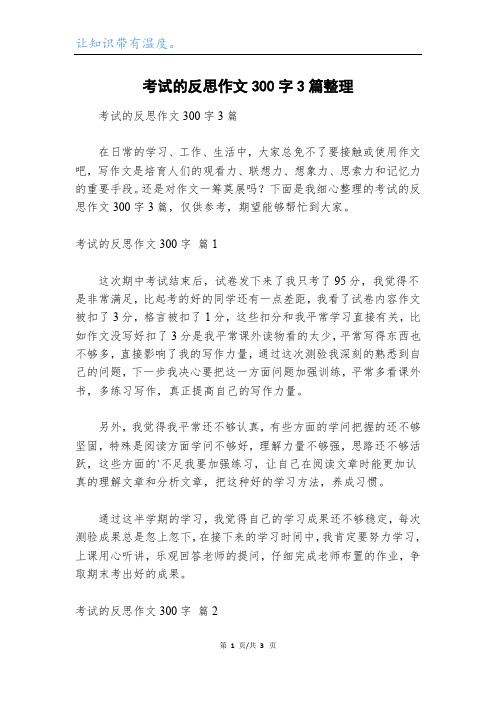 让知识带有温度。

考试的反思作文 300 字 3 篇整理

考试的反思作文 300 字 3 篇

在日常的学习、工作、生活中，大家总免不了要接触或使用作文吧，写作文是培育人们的观看力、联想力、想象力、思索力和记忆力的重要手段。还是对作文一筹莫展吗？下面是我细心整理的考试的反思作文 300 字 3 篇，仅供参考，期望能够帮忙到大家。

考试的反思作文 300 字 篇 1

这次期中考试结束后，试卷发下来了我只考了 95 分，我觉得不是非常满足，比起考的好的同学还有一点差距，我看了试卷内容作文被扣了 3 分，格言被扣了 1 分，这些扣分和我平常学习直接有关，比如作文没写好扣了 3 分是我平常课外读物看的太少，平常写得东西也不够多，直接影响了我的写作力量，通过这次测验我深刻的熟悉到自己的问题，下一步我决心要把这一方面问题加强训练，平常多看课外书，多练习写作，真正提高自己的写作力量。

另外，我觉得我平常还不够认真，有些方面的学问把握的还不够坚固，特殊是阅读方面学问不够好，理解力量不够强，思路还不够活跃，这些方面的'不足我要加强练习，让自己在阅读文章时能更加认真的理解文章和分析文章，把这种好的学习方法，养成习惯。

通过这半学期的学习，我觉得自己的学习成果还不够稳定，每次测验成果总是忽上忽下，在接下来的学习时间中，我肯定要努力学习，上课用心听讲，乐观回答老师的提问，仔细完成老师布置的作业，争取期末考出好的成果。

考试的反思作文 300 字 篇 2

第 1 页/共 3 页